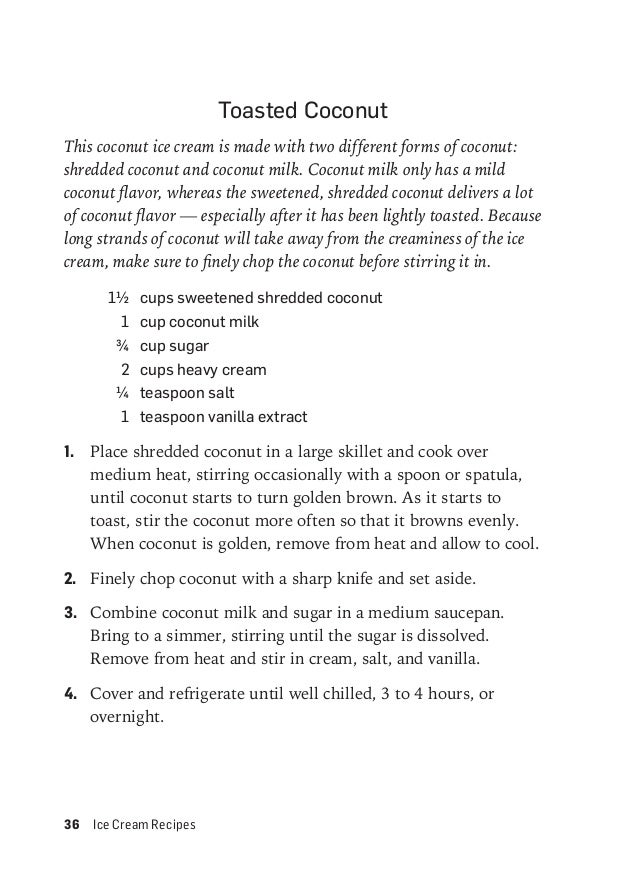 Toasted Coconut

This coconut ice cream is made with two different forms of coconut: shredded coconut and coconut milk. Coconut milk only has a mild coconut flavor, whereas the sweetened, shredded coconut delivers a lot of coconut flavor — especially after it has been lightly toasted. Because long strands of coconut will take away from the creaminess of the ice cream, make sure to finely chop the coconut before stirring it in.

1½ cups sweetened shredded coconut
1 cup coconut milk
¾ cup sugar
2 cups heavy cream
¼ teaspoon salt
1 teaspoon vanilla extract

1. Place shredded coconut in a large skillet and cook over medium heat, stirring occasionally with a spoon or spatula, until coconut starts to turn golden brown. As it starts to toast, stir the coconut more often so that it browns evenly. When coconut is golden, remove from heat and allow to cool.

2. Finely chop coconut with a sharp knife and set aside.

3. Combine coconut milk and sugar in a medium saucepan. Bring to a simmer, stirring until the sugar is dissolved. Remove from heat and stir in cream, salt, and vanilla.

4. Cover and refrigerate until well chilled, 3 to 4 hours, or overnight.

36 Ice Cream Recipes